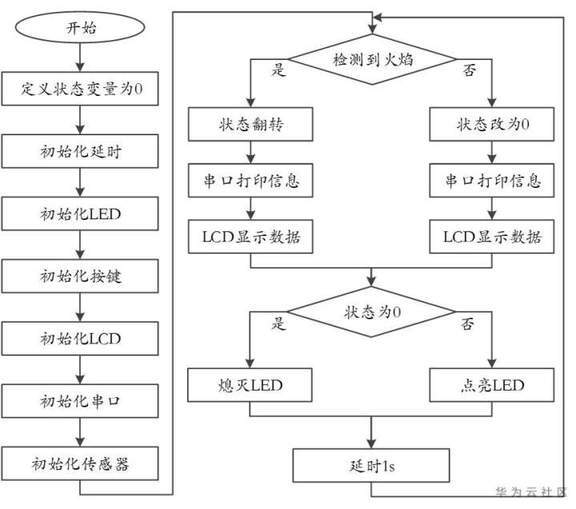 开始

定义状态变量为0

初始化延时

初始化LED

初始化按键

初始化LCD

初始化串口

初始化传感器

检测到火焰

是

否

状态翻转

串口打印信息

LCD显示数据

状态改为0

串口打印信息

LCD显示数据

状态为0

是

否

熄灭LED

点亮LED

延时1s

华为云社区